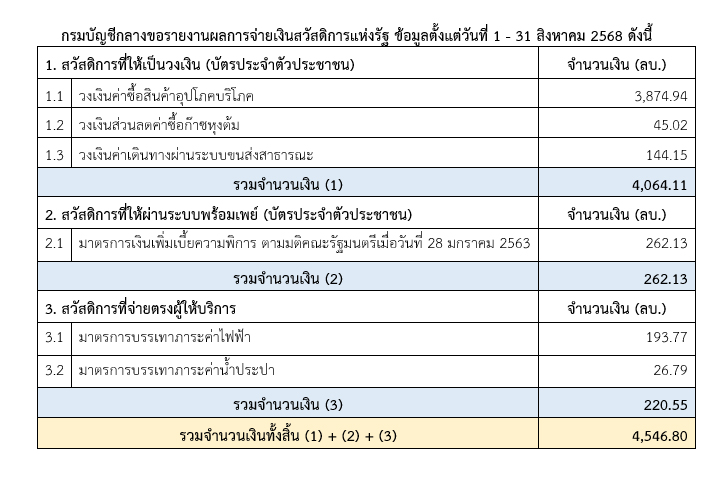 กรมบัญชีกลางขอรายงานผลการจ่ายเงินสวัสดิการแห่งรัฐ ข้อมูลตั้งแต่วันที่ 1 - 31 สิงหาคม 2568 ดังนี้

| 1. สวัสดิการที่ให้เป็นวงเงิน (บัตรประจำตัวประชาชน) | | จำนวนเงิน (ลบ.) |
|---|---|---|
| 1.1 | วงเงินค่าซื้อสินค้าอุปโภคบริโภค | 3,874.94 |
| 1.2 | วงเงินส่วนลดค่าซื้อก๊าซหุงต้ม | 45.02 |
| 1.3 | วงเงินค่าเดินทางผ่านระบบขนส่งสาธารณะ | 144.15 |
| รวมจำนวนเงิน (1) | | 4,064.11 |
| 2. สวัสดิการที่ให้ผ่านระบบพร้อมเพย์ (บัตรประจำตัวประชาชน) | | จำนวนเงิน (ลบ.) |
| 2.1 | มาตรการเงินเพิ่มเบี้ยความพิการ ตามมติคณะรัฐมนตรีเมื่อวันที่ 28 มกราคม 2563 | 262.13 |
| รวมจำนวนเงิน (2) | | 262.13 |
| 3. สวัสดิการที่จ่ายตรงผู้ให้บริการ | | จำนวนเงิน (ลบ.) |
| 3.1 | มาตรการบรรเทาภาระค่าไฟฟ้า | 193.77 |
| 3.2 | มาตรการบรรเทาภาระค่าน้ำประปา | 26.79 |
| รวมจำนวนเงิน (3) | | 220.55 |
| รวมจำนวนเงินทั้งสิ้น (1) + (2) + (3) | | 4,546.80 |